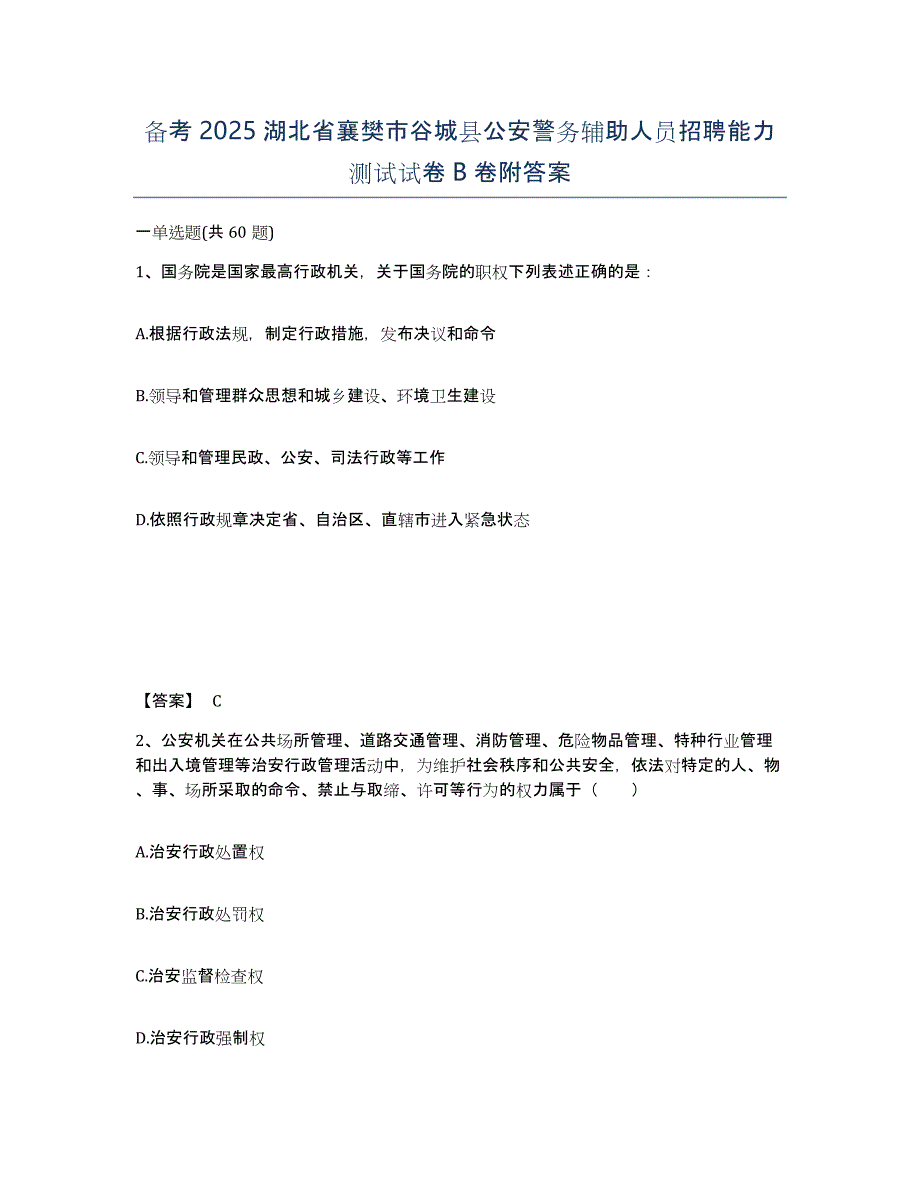 备考 2025 湖北省襄樊市谷城县公安警务辅助人员招聘能力测试试卷 B 卷附答案

一单选题(共 60 题)

1、国务院是国家最高行政机关，关于国务院的职权下列表述正确的是：

A.根据行政法规，制定行政措施，发布决议和命令

B.领导和管理群众思想和城乡建设、环境卫生建设

C.领导和管理民政、公安、司法行政等工作

D.依照行政规章决定省、自治区、直辖市进入紧急状态

【答案】 C

2、公安机关在公共场所管理、道路交通管理、消防管理、危险物品管理、特种行业管理和出入境管理等治安行政管理活动中，为维护社会秩序和公共安全，依法对特定的人、物、事、场所采取的命令、禁止与取缔、许可等行为的权力属于（　　）

A.治安行政处置权

B.治安行政处罚权

C.治安监督检查权

D.治安行政强制权